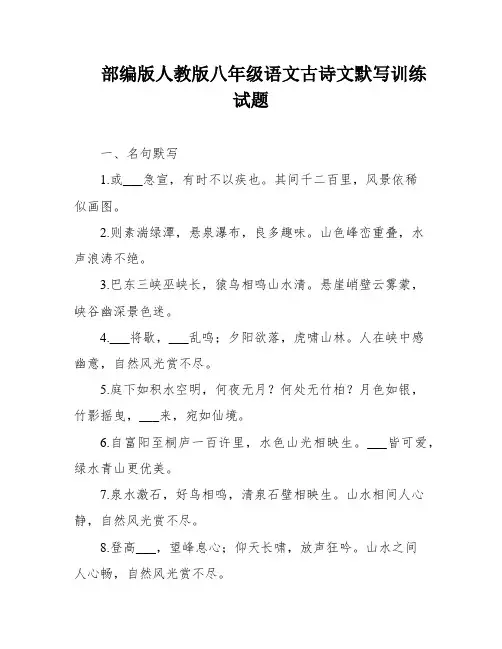 部编版人教版八年级语文古诗文默写训练试题

一、名句默写

1.或___急宣，有时不以疾也。其间千二百里，风景依稀似画图。

2.则素湍绿潭，悬泉瀑布，良多趣味。山色峰峦重叠，水声浪涛不绝。

3.巴东三峡巫峡长，猿鸟相鸣山水清。悬崖峭壁云雾蒙，峡谷幽深景色迷。

4.___将歇，___乱鸣；夕阳欲落，虎啸山林。人在峡中感幽意，自然风光赏不尽。

5.庭下如积水空明，何夜无月？何处无竹柏？月色如银，竹影摇曳，___来，宛如仙境。

6.自富阳至桐庐一百许里，水色山光相映生。___皆可爱，绿水青山更优美。

7.泉水激石，好鸟相鸣，清泉石壁相映生。山水相间人心静，自然风光赏不尽。

8.登高___，望峰息心；仰天长啸，放声狂吟。山水之间人心畅，自然风光赏不尽。